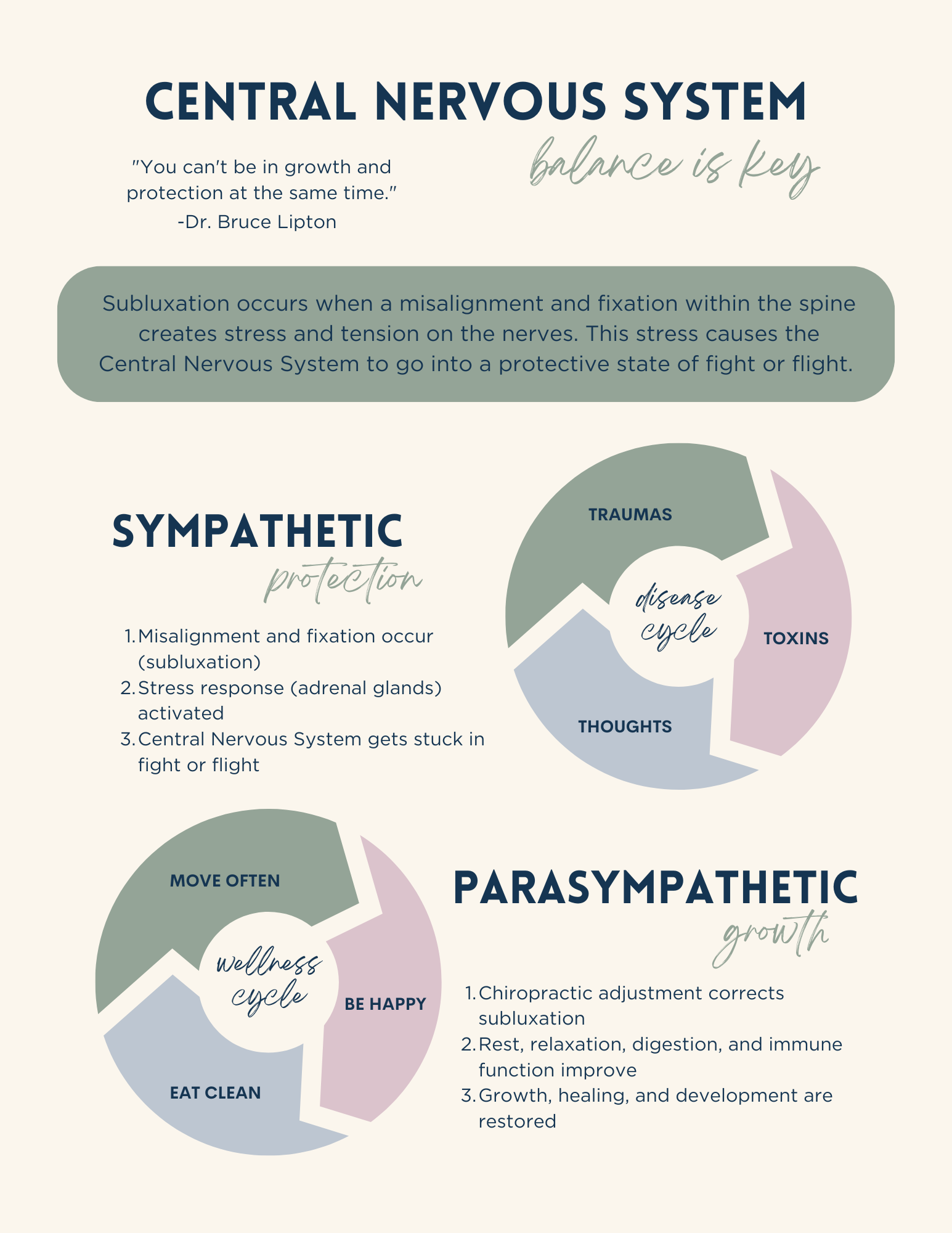 CENTRAL NERVOUS SYSTEM

balance is key

"You can't be in growth and protection at the same time."
-Dr. Bruce Lipton

Subluxation occurs when a misalignment and fixation within the spine creates stress and tension on the nerves. This stress causes the Central Nervous System to go into a protective state of fight or flight.

SYMPATHETIC

protection

1. Misalignment and fixation occur (subluxation)
2. Stress response (adrenal glands) activated
3. Central Nervous System gets stuck in fight or flight

TRAUMAS

disease cycle

TOXINS

THOUGHTS

MOVE OFTEN

wellness cycle

BE HAPPY

EAT CLEAN

PARASYMPATHETIC

growth

1. Chiropractic adjustment corrects subluxation
2. Rest, relaxation, digestion, and immune function improve
3. Growth, healing, and development are restored